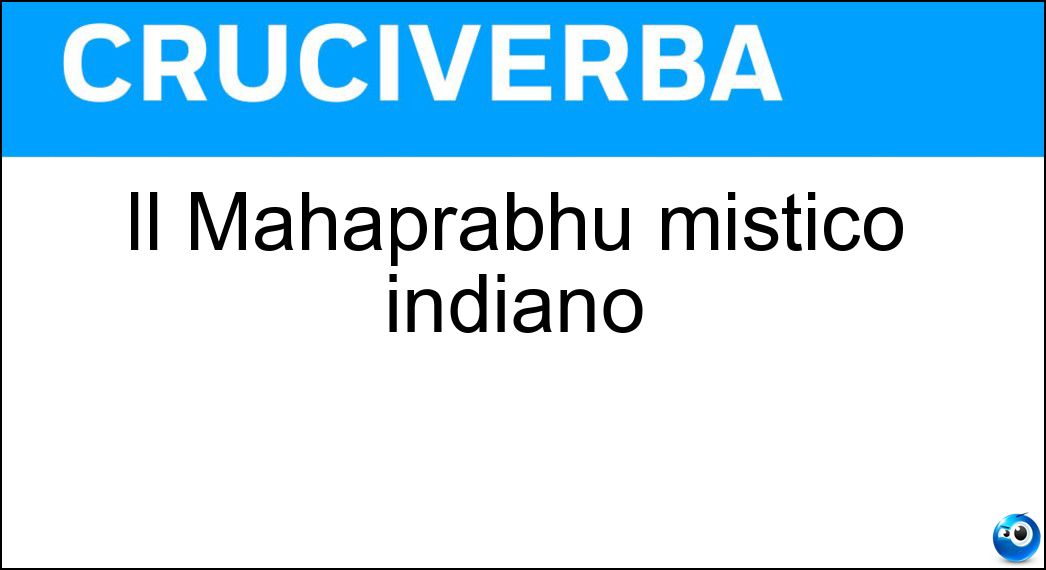 CRUCIVERBA

Il Mahaprabhu mistico indiano